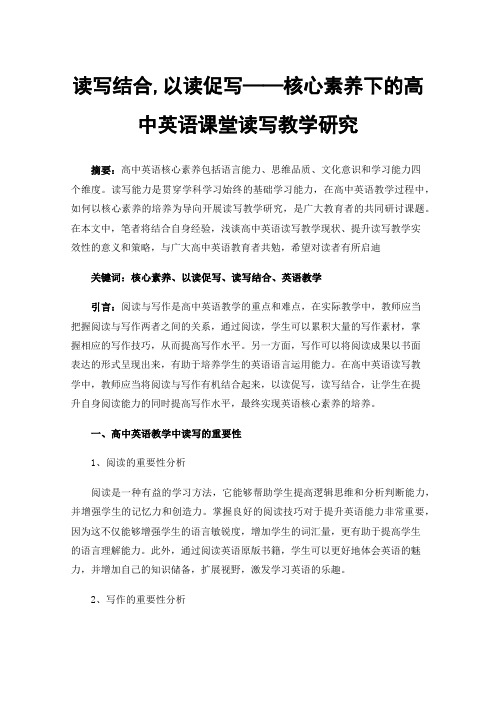 读写结合,以读促写——核心素养下的高中英语课堂读写教学研究

摘要：高中英语核心素养包括语言能力、思维品质、文化意识和学习能力四个维度。读写能力是贯穿学科学习始终的基础学习能力，在高中英语教学过程中，如何以核心素养的培养为导向开展读写教学研究，是广大教育者的共同研讨课题。在本文中，笔者将结合自身经验，浅谈高中英语读写教学现状、提升读写教学实效性的意义和策略，与广大高中英语教育者共勉，希望对读者有所启迪

关键词：核心素养、以读促写、读写结合、英语教学

引言：阅读与写作是高中英语教学的重点和难点，在实际教学中，教师应当把握阅读与写作两者之间的关系，通过阅读，学生可以累积大量的写作素材，掌握相应的写作技巧，从而提高写作水平。另一方面，写作可以将阅读成果以书面表达的形式呈现出来，有助于培养学生的英语语言运用能力。在高中英语读写教学中，教师应当将阅读与写作有机结合起来，以读促写，读写结合，让学生在提升自身阅读能力的同时提高写作水平，最终实现英语核心素养的培养。

一、高中英语教学中读写的重要性

1、阅读的重要性分析

阅读是一种有益的学习方法，它能够帮助学生提高逻辑思维和分析判断能力，并增强学生的记忆力和创造力。掌握良好的阅读技巧对于提升英语能力非常重要，因为这不仅能够增强学生的语言敏锐度，增加学生的词汇量，更有助于提高学生的语言理解能力。此外，通过阅读英语原版书籍，学生可以更好地体会英语的魅力，并增加自己的知识储备，扩展视野，激发学习英语的乐趣。

2、写作的重要性分析